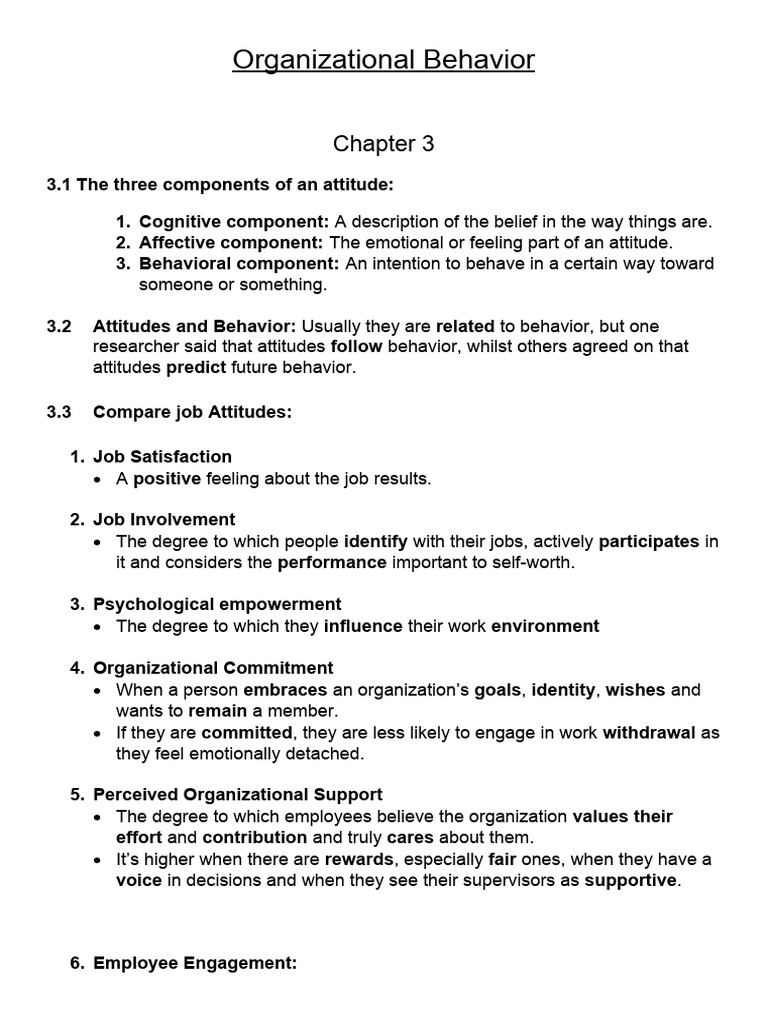 Organizational Behavior

Chapter 3

3.1 The three components of an attitude:

1. Cognitive component: A description of the belief in the way things are.
2. Affective component: The emotional or feeling part of an attitude.
3. Behavioral component: An intention to behave in a certain way toward someone or something.

3.2 Attitudes and Behavior: Usually they are related to behavior, but one researcher said that attitudes follow behavior, whilst others agreed on that attitudes predict future behavior.

3.3 Compare job Attitudes:

1. Job Satisfaction
• A positive feeling about the job results.

2. Job Involvement
• The degree to which people identify with their jobs, actively participates in it and considers the performance important to self-worth.

3. Psychological empowerment
• The degree to which they influence their work environment

4. Organizational Commitment
• When a person embraces an organization's goals, identity, wishes and wants to remain a member.
• If they are committed, they are less likely to engage in work withdrawal as they feel emotionally detached.

5. Perceived Organizational Support
• The degree to which employees believe the organization values their effort and contribution and truly cares about them.
• It's higher when there are rewards, especially fair ones, when they have a voice in decisions and when they see their supervisors as supportive.

6. Employee Engagement: